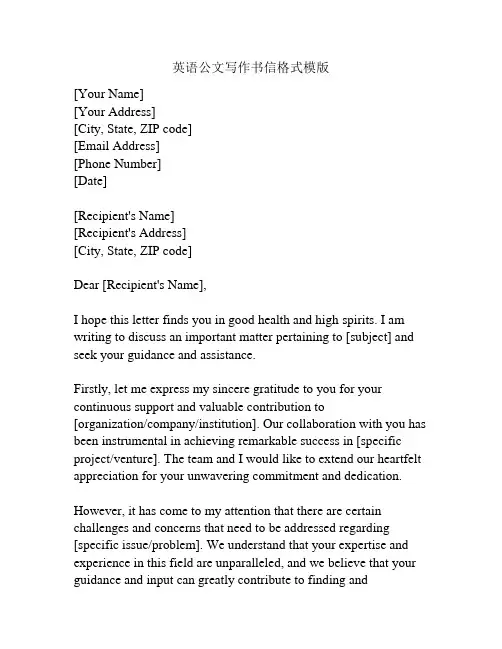 英语公文写作书信格式模版

[Your Name]
[Your Address]
[City, State, ZIP code]
[Email Address]
[Phone Number]
[Date]

[Recipient's Name]
[Recipient's Address]
[City, State, ZIP code]

Dear [Recipient's Name],

I hope this letter finds you in good health and high spirits. I am writing to discuss an important matter pertaining to [subject] and seek your guidance and assistance.

Firstly, let me express my sincere gratitude to you for your continuous support and valuable contribution to [organization/company/institution]. Our collaboration with you has been instrumental in achieving remarkable success in [specific project/venture]. The team and I would like to extend our heartfelt appreciation for your unwavering commitment and dedication.

However, it has come to my attention that there are certain challenges and concerns that need to be addressed regarding [specific issue/problem]. We understand that your expertise and experience in this field are unparalleled, and we believe that your guidance and input can greatly contribute to finding and